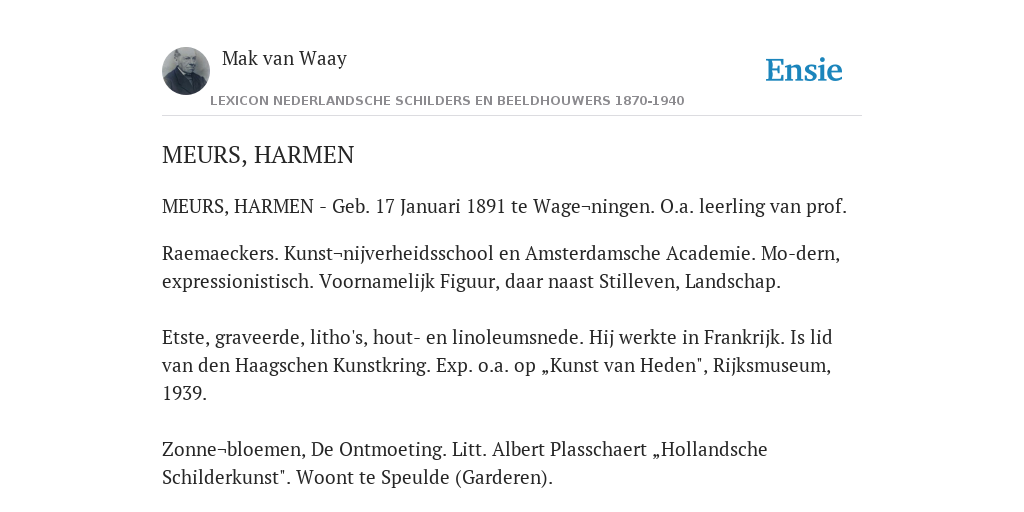 Mak van Waay

Ensie

LEXICON NEDERLANDSCHE SCHILDERS EN BEELDHOUWERS 1870-1940

MEURS, HARMEN

MEURS, HARMEN - Geb. 17 Januari 1891 te Wage¬ningen. O.a. leerling van prof.

Raemaeckers. Kunst¬nijverheidsschool en Amsterdamsche Academie. Mo-dern, expressionistisch. Voornamelijk Figuur, daar naast Stilleven, Landschap.

Etste, graveerde, litho's, hout- en linoleumsnede. Hij werkte in Frankrijk. Is lid van den Haagschen Kunstkring. Exp. o.a. op „Kunst van Heden", Rijksmuseum, 1939.

Zonne¬bloemen, De Ontmoeting. Litt. Albert Plasschaert „Hollandsche Schilderkunst". Woont te Speulde (Garderen).